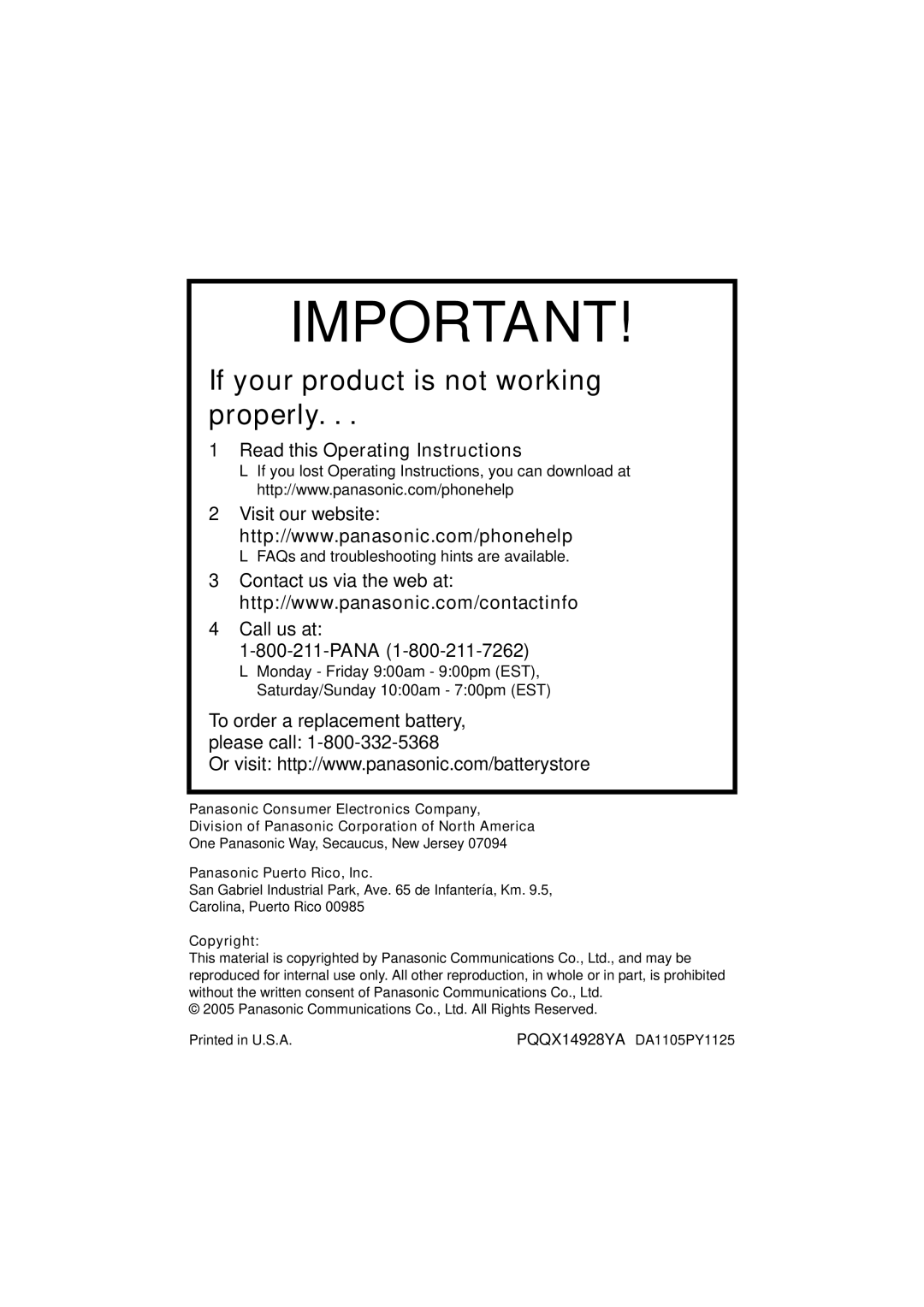 IMPORTANT!

If your product is not working properly. . .

1 Read this Operating Instructions
L If you lost Operating Instructions, you can download at http://www.panasonic.com/phonehelp

2 Visit our website:
http://www.panasonic.com/phonehelp
L FAQs and troubleshooting hints are available.

3 Contact us via the web at:
http://www.panasonic.com/contactinfo

4 Call us at:
1-800-211-PANA (1-800-211-7262)
L Monday - Friday 9:00am - 9:00pm (EST), Saturday/Sunday 10:00am - 7:00pm (EST)

To order a replacement battery, please call: 1-800-332-5368
Or visit: http://www.panasonic.com/batterystore

Panasonic Consumer Electronics Company,
Division of Panasonic Corporation of North America
One Panasonic Way, Secaucus, New Jersey 07094

Panasonic Puerto Rico, Inc.
San Gabriel Industrial Park, Ave. 65 de Infantería, Km. 9.5, Carolina, Puerto Rico 00985

Copyright:
This material is copyrighted by Panasonic Communications Co., Ltd., and may be reproduced for internal use only. All other reproduction, in whole or in part, is prohibited without the written consent of Panasonic Communications Co., Ltd.
© 2005 Panasonic Communications Co., Ltd. All Rights Reserved.

Printed in U.S.A. PQQX14928YA DA1105PY1125